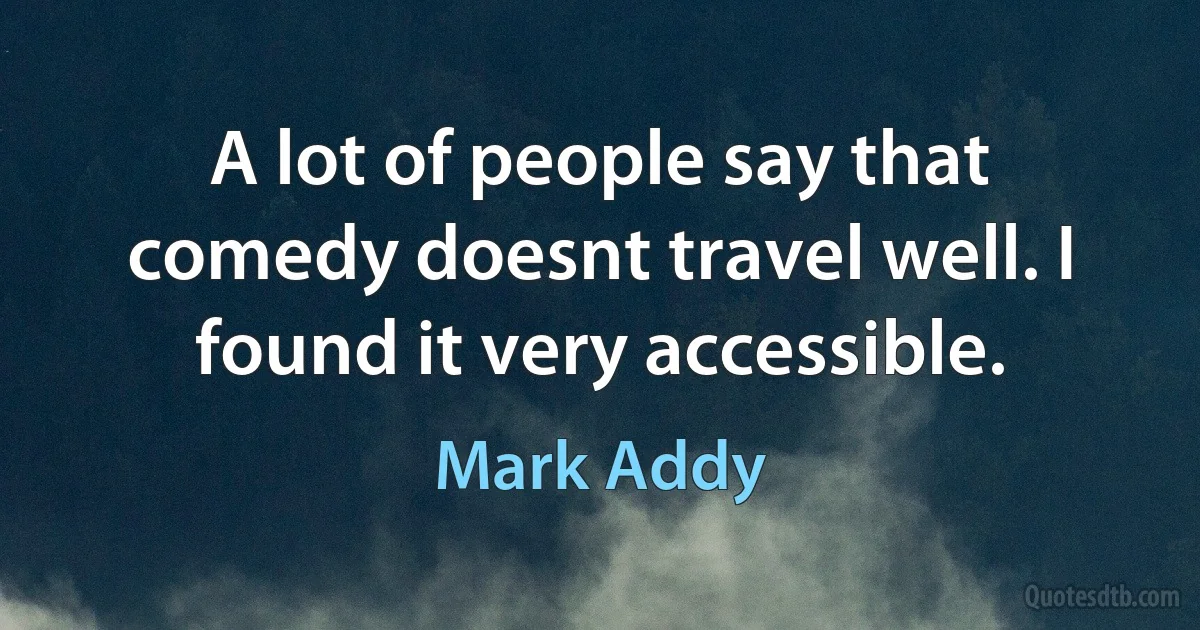 A lot of people say that comedy doesnt travel well. I found it very accessible.

Mark Addy

Quotesdtb.com